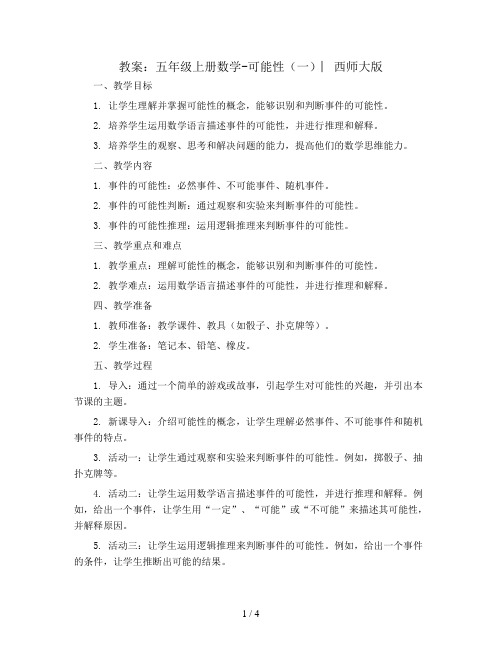 教案：五年级上册数学-可能性（一）| 西师大版

一、教学目标

1. 让学生理解并掌握可能性的概念，能够识别和判断事件的可能性。

2. 培养学生运用数学语言描述事件的可能性，并进行推理和解释。

3. 培养学生的观察、思考和解决问题的能力，提高他们的数学思维能力。

二、教学内容

1. 事件的可能性：必然事件、不可能事件、随机事件。

2. 事件的可能性判断：通过观察和实验来判断事件的可能性。

3. 事件的可能性推理：运用逻辑推理来判断事件的可能性。

三、教学重点和难点

1. 教学重点：理解可能性的概念，能够识别和判断事件的可能性。

2. 教学难点：运用数学语言描述事件的可能性，并进行推理和解释。

四、教学准备

1. 教师准备：教学课件、教具（如骰子、扑克牌等）。

2. 学生准备：笔记本、铅笔、橡皮。

五、教学过程

1. 导入：通过一个简单的游戏或故事，引起学生对可能性的兴趣，并引出本节课的主题。

2. 新课导入：介绍可能性的概念，让学生理解必然事件、不可能事件和随机事件的特点。

3. 活动一：让学生通过观察和实验来判断事件的可能性。例如，掷骰子、抽扑克牌等。

4. 活动二：让学生运用数学语言描述事件的可能性，并进行推理和解释。例如，给出一个事件，让学生用“一定”、“可能”或“不可能”来描述其可能性，并解释原因。

5. 活动三：让学生运用逻辑推理来判断事件的可能性。例如，给出一个事件的条件，让学生推断出可能的结果。

1 / 4